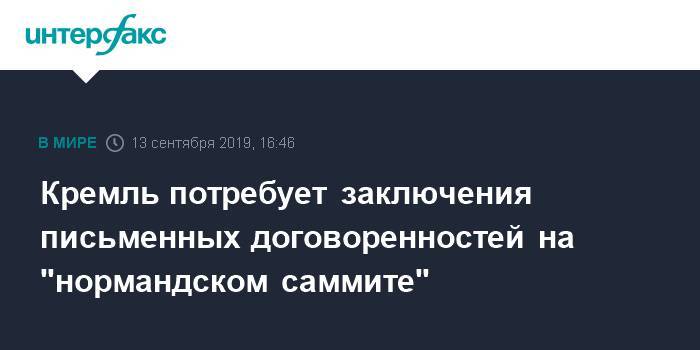 интерфакс

В МИРЕ 13 сентября 2019, 16:46

Кремль потребует заключения письменных договоренностей на "нормандском саммите"